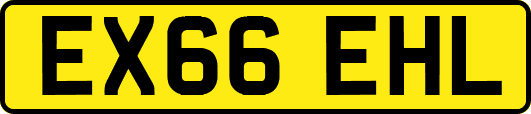 EX66 EHL